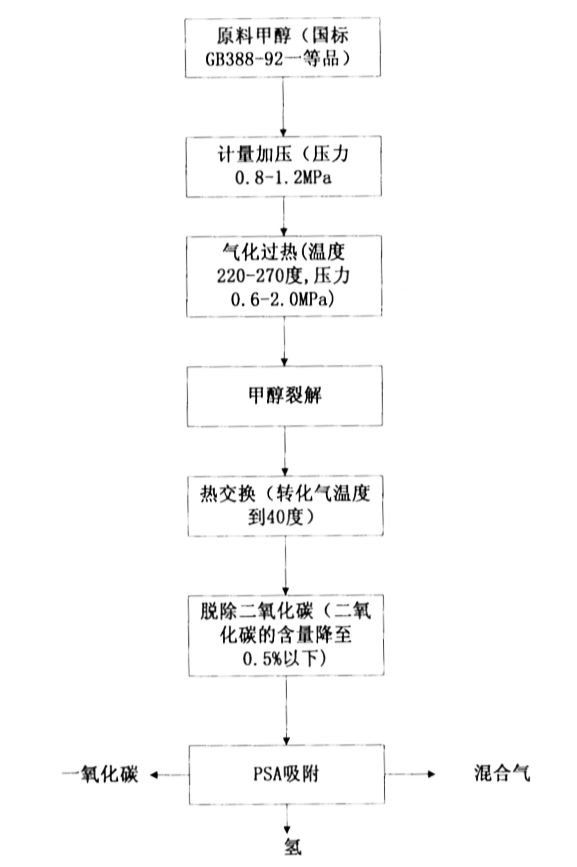 原料甲醇（国标GB388-92一等品）

计量加压（压力0.8-1.2MPa

气化过热(温度220-270度,压力0.6-2.0MPa)

甲醇裂解

热交换（转化气温度到40度）

脱除二氧化碳（二氧化碳的含量降至0.5%以下）

一氧化碳

PSA吸附

混合气

氢